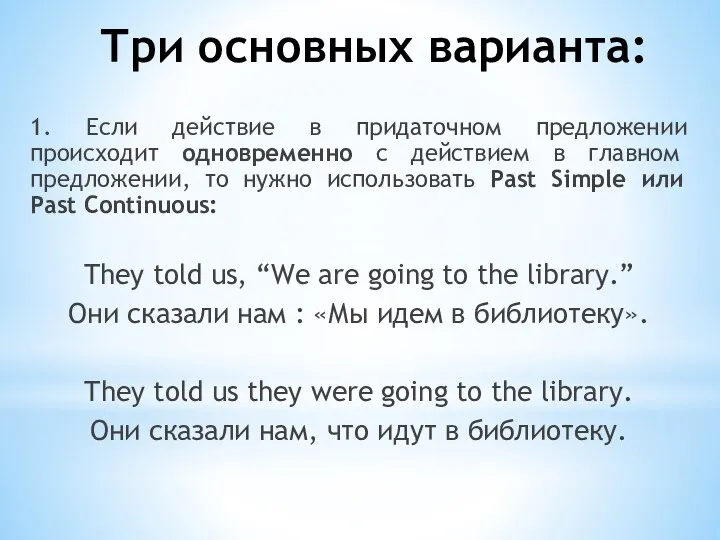 Три основных варианта:

1. Если действие в придаточном предложении происходит одновременно с действием в главном предложении, то нужно использовать Past Simple или Past Continuous:

They told us, “We are going to the library.”
Они сказали нам : «Мы идем в библиотеку».

They told us they were going to the library.
Они сказали нам, что идут в библиотеку.